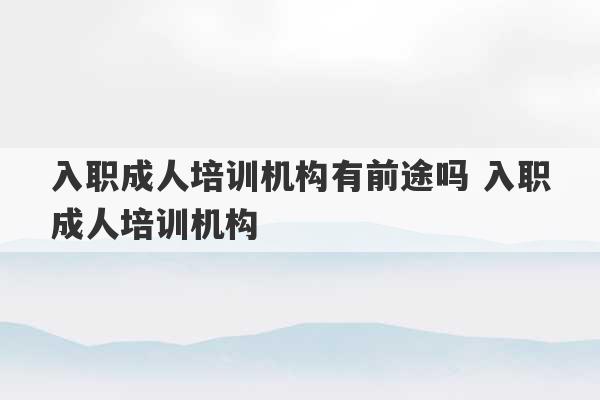 入职成人培训机构有前途吗 入职成人培训机构